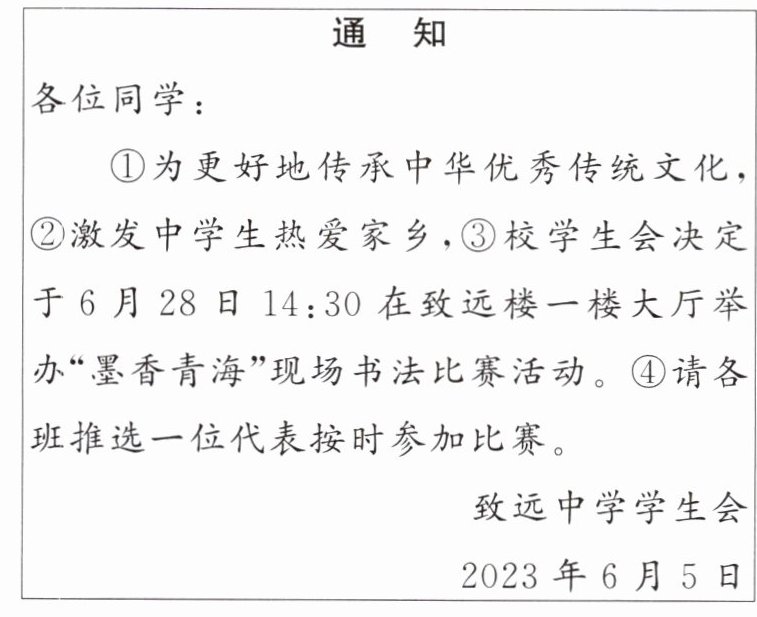 通　知

各位同学：

①为更好地传承中华优秀传统文化，②激发中学生热爱家乡，③校学生会决定于6月28日14:30在致远楼一楼大厅举办“墨香青海”现场书法比赛活动。④请各班推选一位代表按时参加比赛。

致远中学学生会

2023年6月5日